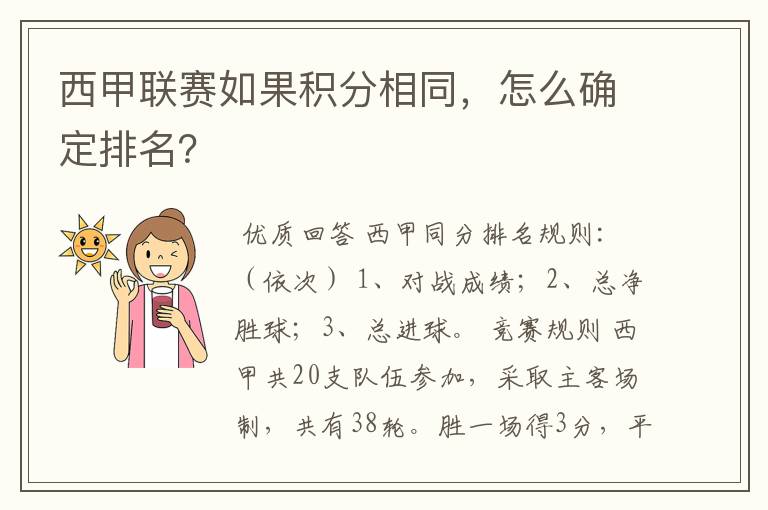 西甲联赛如果积分相同，怎么确定排名?

优质回答 西甲同分排名规则：（依次）1、对战成绩；2、总净胜球；3、总进球。 竞赛规则 西甲共20支队伍参加，采取主客场制，共有38轮。胜一场得3分，平